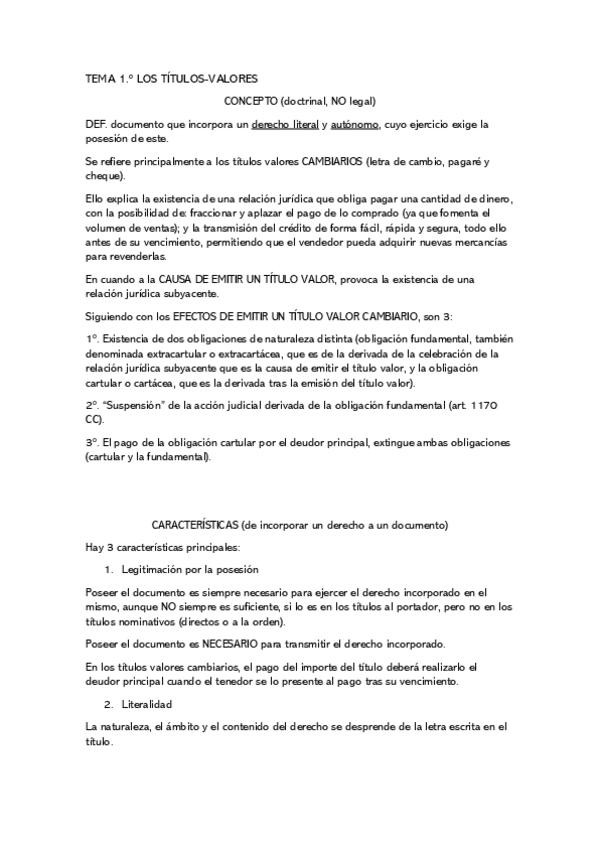 TEMA 1.º LOS TÍTULOS-VALORES

CONCEPTO (doctrinal, NO legal)

DEF. documento que incorpora un derecho literal y autónomo, cuyo ejercicio exige la posesión de este.

Se refiere principalmente a los títulos valores CAMBIARIOS (letra de cambio, pagaré y cheque).

Ello explica la existencia de una relación jurídica que obliga pagar una cantidad de dinero, con la posibilidad de: fraccionar y aplazar el pago de lo comprado (ya que fomenta el volumen de ventas); y la transmisión del crédito de forma fácil, rápida y segura, todo ello antes de su vencimiento, permitiendo que el vendedor pueda adquirir nuevas mercancías para revenderlas.

En cuando a la CAUSA DE EMITIR UN TÍTULO VALOR, provoca la existencia de una relación jurídica subyacente.

Siguiendo con los EFECTOS DE EMITIR UN TÍTULO VALOR CAMBIARIO, son 3:

1º. Existencia de dos obligaciones de naturaleza distinta (obligación fundamental, también denominada extracartular o extracartácea, que es de la derivada de la celebración de la relación jurídica subyacente que es la causa de emitir el título valor, y la obligación cartular o cartácea, que es la derivada tras la emisión del título valor).

2º. "Suspensión" de la acción judicial derivada de la obligación fundamental (art. 1170 CC).

3º. El pago de la obligación cartular por el deudor principal, extingue ambas obligaciones (cartular y la fundamental).

CARACTERÍSTICAS (de incorporar un derecho a un documento)

Hay 3 características principales:

1. Legitimación por la posesión

Poseer el documento es siempre necesario para ejercer el derecho incorporado en el mismo, aunque NO siempre es suficiente, si lo es en los títulos al portador, pero no en los títulos nominativos (directos o a la orden).

Poseer el documento es NECESARIO para transmitir el derecho incorporado.

En los títulos valores cambiarios, el pago del importe del título deberá realizarlo el deudor principal cuando el tenedor se lo presente al pago tras su vencimiento.

2. Literalidad

La naturaleza, el ámbito y el contenido del derecho se desprende de la letra escrita en el título.